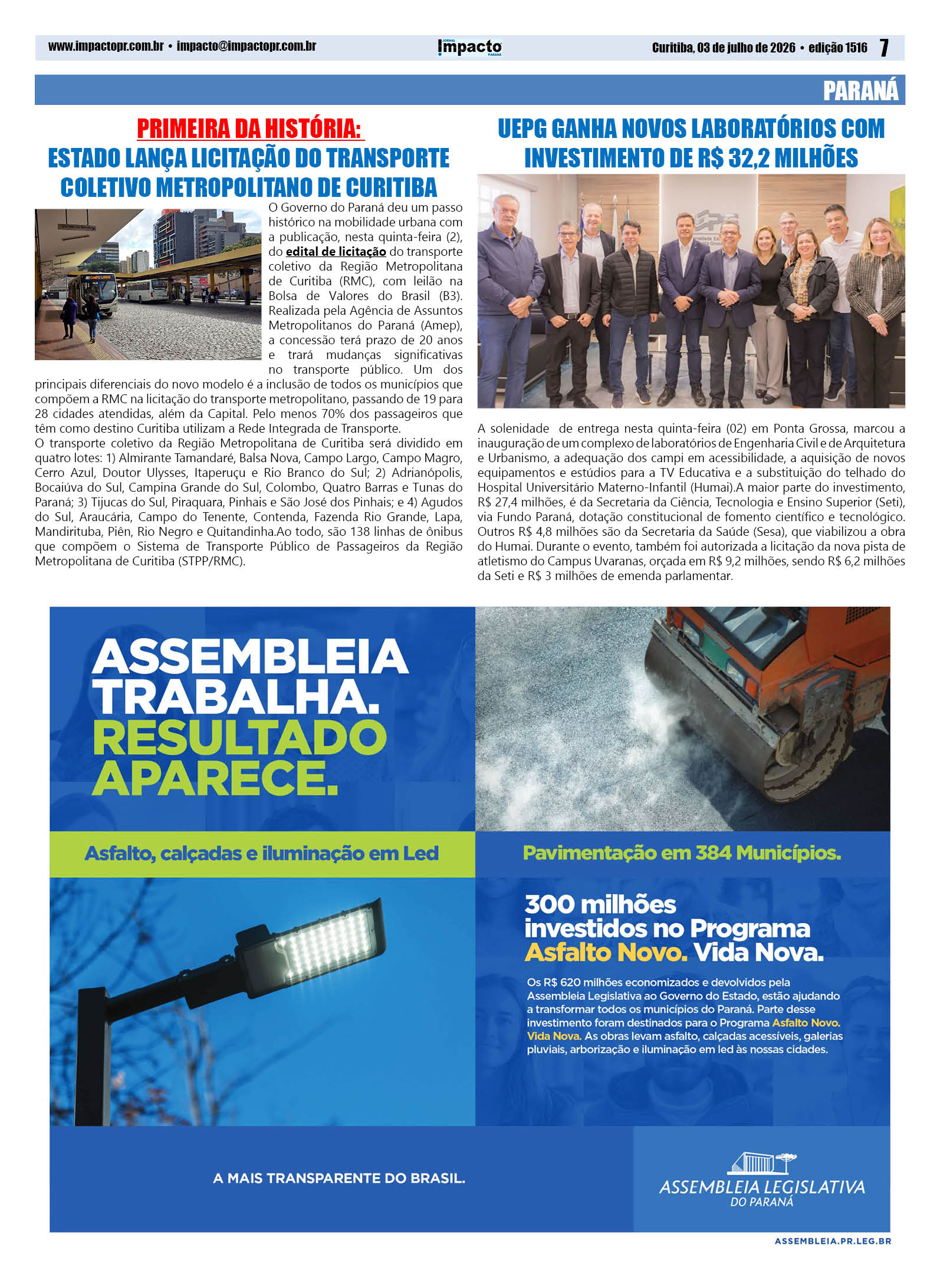 www.impactopr.com.br • impacto@impactopr.com.br

JORNAL Impacto PARANÁ

Curitiba, 03 de julho de 2026 • edição 1516 7

PARANÁ

PRIMEIRA DA HISTÓRIA:
ESTADO LANÇA LICITAÇÃO DO TRANSPORTE COLETIVO METROPOLITANO DE CURITIBA

O Governo do Paraná deu um passo histórico na mobilidade urbana com a publicação, nesta quinta-feira (2), do edital de licitação do transporte coletivo da Região Metropolitana de Curitiba (RMC), com leilão na Bolsa de Valores do Brasil (B3). Realizada pela Agência de Assuntos Metropolitanos do Paraná (Amep), a concessão terá prazo de 20 anos e trará mudanças significativas no transporte público. Um dos principais diferenciais do novo modelo é a inclusão de todos os municípios que compõem a RMC na licitação do transporte metropolitano, passando de 19 para 28 cidades atendidas, além da Capital. Pelo menos 70% dos passageiros que têm como destino Curitiba utilizam a Rede Integrada de Transporte.

O transporte coletivo da Região Metropolitana de Curitiba será dividido em quatro lotes: 1) Almirante Tamandaré, Balsa Nova, Campo Largo, Campo Magro, Cerro Azul, Doutor Ulysses, Itaperuçu e Rio Branco do Sul; 2) Adrianópolis, Bocaiúva do Sul, Campina Grande do Sul, Colombo, Quatro Barras e Tunas do Paraná; 3) Tijucas do Sul, Piraquara, Pinhais e São José dos Pinhais; e 4) Agudos do Sul, Araucária, Campo do Tenente, Contenda, Fazenda Rio Grande, Lapa, Mandirituba, Piên, Rio Negro e Quitandinha.Ao todo, são 138 linhas de ônibus que compõem o Sistema de Transporte Público de Passageiros da Região Metropolitana de Curitiba (STPP/RMC).

UEPG GANHA NOVOS LABORATÓRIOS COM INVESTIMENTO DE R$ 32,2 MILHÕES

A solenidade de entrega nesta quinta-feira (02) em Ponta Grossa, marcou a inauguração de um complexo de laboratórios de Engenharia Civil e de Arquitetura e Urbanismo, a adequação dos campi em acessibilidade, a aquisição de novos equipamentos e estúdios para a TV Educativa e a substituição do telhado do Hospital Universitário Materno-Infantil (Humai).A maior parte do investimento, R$ 27,4 milhões, é da Secretaria da Ciência, Tecnologia e Ensino Superior (Seti), via Fundo Paraná, dotação constitucional de fomento científico e tecnológico. Outros R$ 4,8 milhões são da Secretaria da Saúde (Sesa), que viabilizou a obra do Humai. Durante o evento, também foi autorizada a licitação da nova pista de atletismo do Campus Uvaranas, orçada em R$ 9,2 milhões, sendo R$ 6,2 milhões da Seti e R$ 3 milhões de emenda parlamentar.

ASSEMBLEIA TRABALHA. RESULTADO APARECE.

Asfalto, calçadas e iluminação em Led

Pavimentação em 384 Municípios.

300 milhões investidos no Programa Asfalto Novo. Vida Nova.

Os R$ 620 milhões economizados e devolvidos pela Assembleia Legislativa ao Governo do Estado, estão ajudando a transformar todos os municípios do Paraná. Parte desse investimento foram destinados para o Programa Asfalto Novo. Vida Nova. As obras levam asfalto, calçadas acessíveis, galerias pluviais, arborização e iluminação em led às nossas cidades.

A MAIS TRANSPARENTE DO BRASIL.

ASSEMBLEIA LEGISLATIVA DO PARANÁ

ASSEMBLEIA.PR.LEG.BR